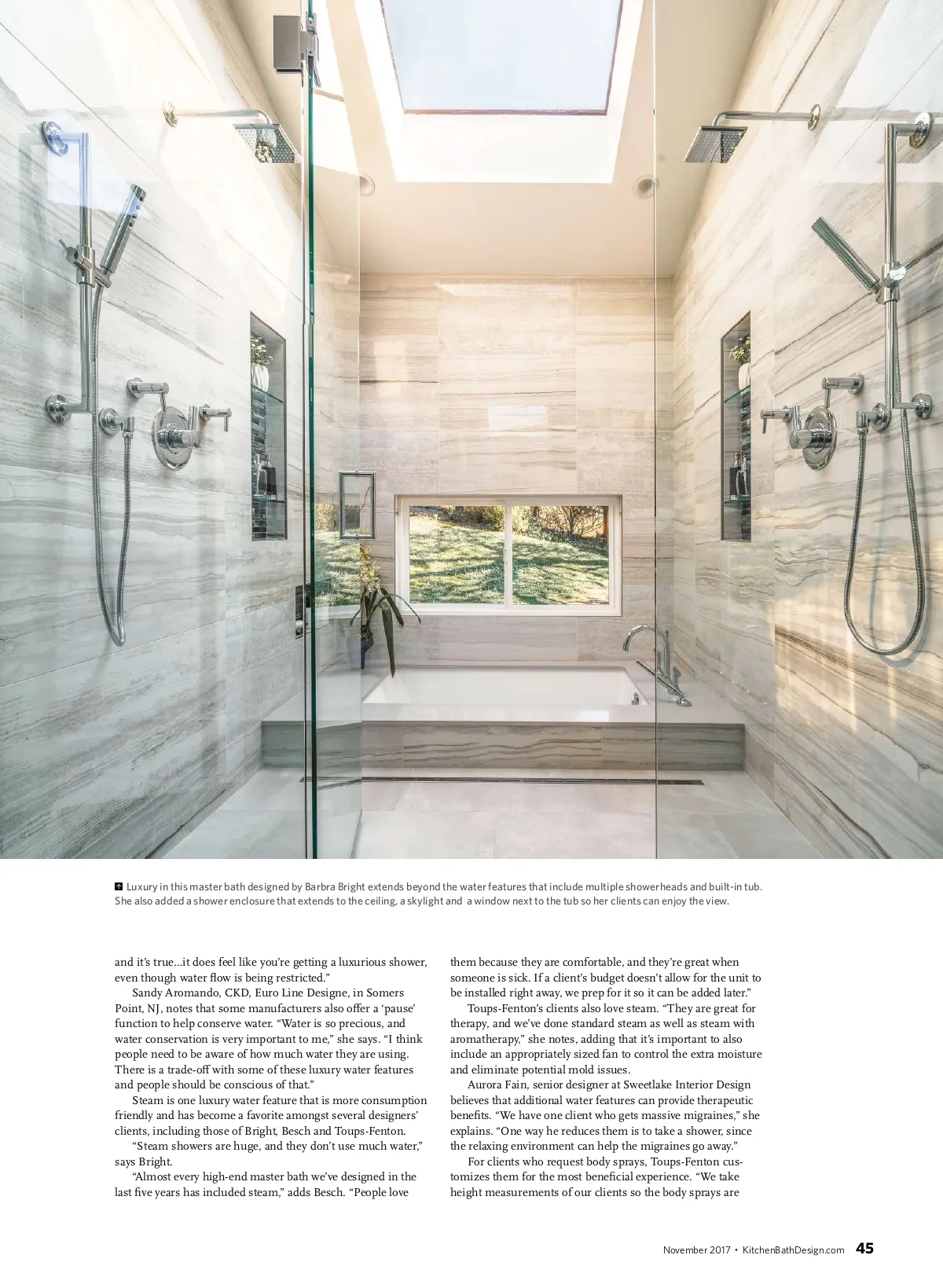 Luxury in this master bath designed by Barbra Bright extends beyond the water features that include multiple showerheads and built-in tub. She also added a shower enclosure that extends to the ceiling, a skylight and a window next to the tub so her clients can enjoy the view.

and it's true...it does feel like you're getting a luxurious shower, even though water flow is being restricted."

Sandy Aromando, CKD, Euro Line Designe, in Somers Point, NJ, notes that some manufacturers also offer a 'pause' function to help conserve water. "Water is so precious, and water conservation is very important to me," she says. "I think people need to be aware of how much water they are using. There is a trade-off with some of these luxury water features and people should be conscious of that."

Steam is one luxury water feature that is more consumption friendly and has become a favorite amongst several designers' clients, including those of Bright, Besch and Toups-Fenton.

"Steam showers are huge, and they don't use much water," says Bright.

"Almost every high-end master bath we've designed in the last five years has included steam," adds Besch. "People love them because they are comfortable, and they're great when someone is sick. If a client's budget doesn't allow for the unit to be installed right away, we prep for it so it can be added later."

Toups-Fenton's clients also love steam. "They are great for therapy, and we've done standard steam as well as steam with aromatherapy," she notes, adding that it's important to also include an appropriately sized fan to control the extra moisture and eliminate potential mold issues.

Aurora Fain, senior designer at Sweetlake Interior Design believes that additional water features can provide therapeutic benefits. "We have one client who gets massive migraines," she explains. "One way he reduces them is to take a shower, since the relaxing environment can help the migraines go away."

For clients who request body sprays, Toups-Fenton customizes them for the most beneficial experience. "We take height measurements of our clients so the body sprays are

November 2017 • KitchenBathDesign.com 45